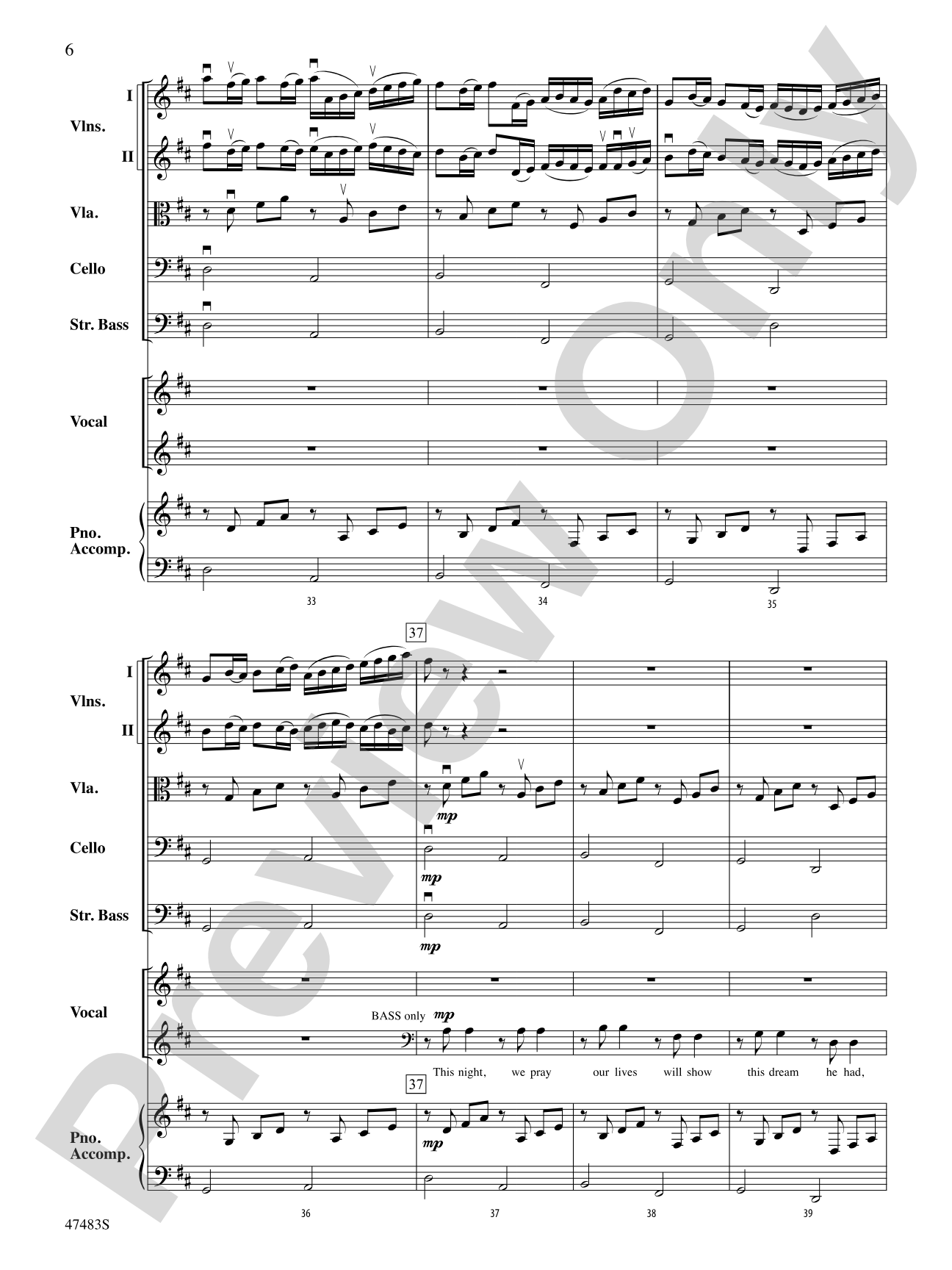 6

I

Vlns.

II

Vla.

Cello

Str. Bass

Vocal

Pno. Accomp.

33

34

35

37

I

Vlns.

II

Vla.

mp

Cello

mp

Str. Bass

mp

Vocal

BASS only mp

This night, we pray our lives will show this dream he had,

37

Pno. Accomp.

mp

36

37

38

39

47483S

Preview Only